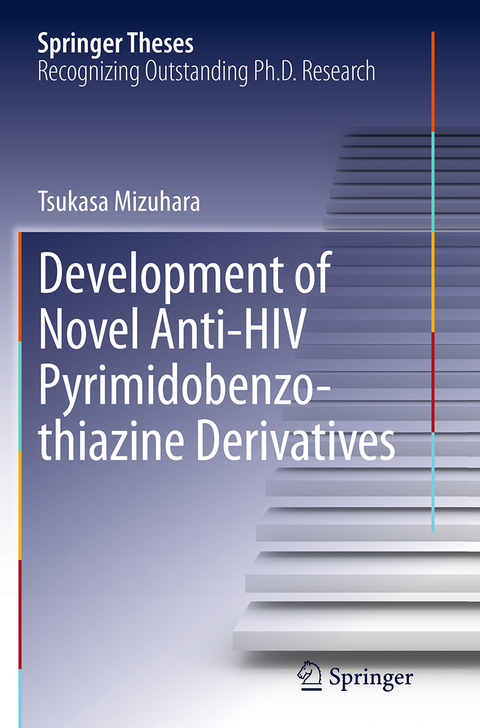 Springer Theses
Recognizing Outstanding Ph.D. Research

Tsukasa Mizuhara

Development of Novel Anti-HIV Pyrimidobenzothiazine Derivatives

Springer